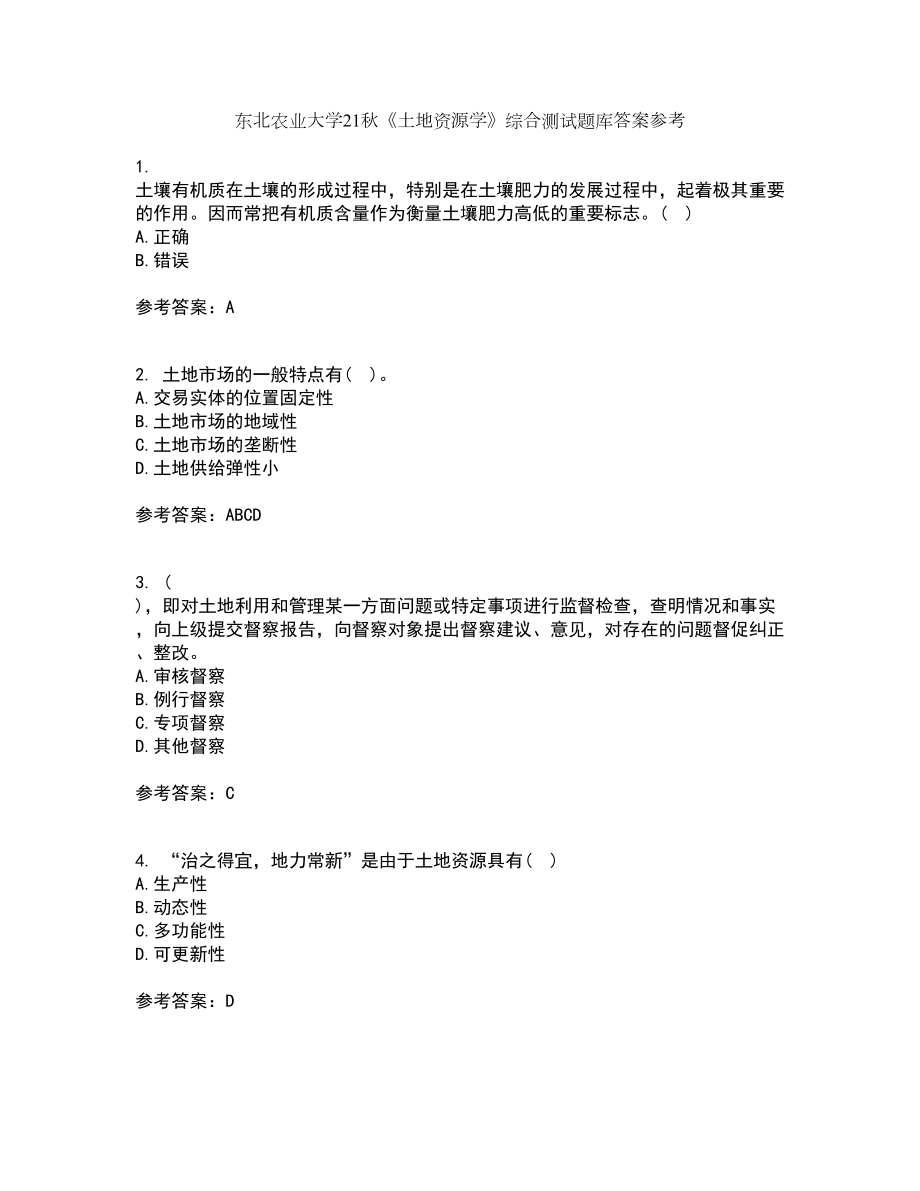 东北农业大学21秋《土地资源学》综合测试题库答案参考

1.
土壤有机质在土壤的形成过程中，特别是在土壤肥力的发展过程中，起着极其重要的作用。因而常把有机质含量作为衡量土壤肥力高低的重要标志。（ ）
A.正确
B.错误

参考答案：A

2. 土地市场的一般特点有（ ）。
A.交易实体的位置固定性
B.土地市场的地域性
C.土地市场的垄断性
D.土地供给弹性小

参考答案：ABCD

3. （ ），即对土地利用和管理某一方面问题或特定事项进行监督检查，查明情况和事实，向上级提交督察报告，向督察对象提出督察建议、意见，对存在的问题督促纠正、整改。
A.审核督察
B.例行督察
C.专项督察
D.其他督察

参考答案：C

4. “治之得宜，地力常新”是由于土地资源具有（ ）
A.生产性
B.动态性
C.多功能性
D.可更新性

参考答案：D